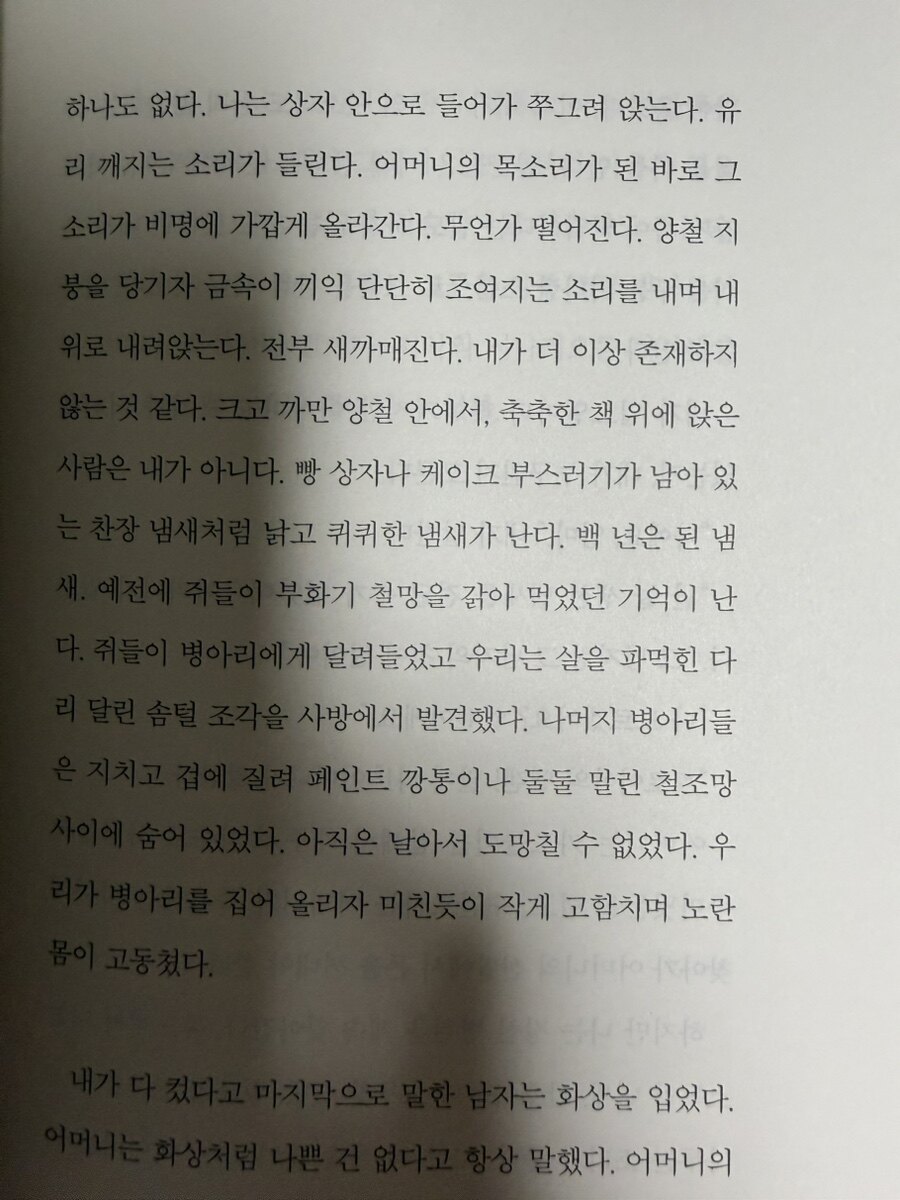 하나도 없다. 나는 상자 안으로 들어가 쭈그려 앉는다. 유리 깨지는 소리가 들린다. 어머니의 목소리가 된 바로 그 소리가 비명에 가깝게 올라간다. 무언가 떨어진다. 양철 지붕을 당기자 금속이 끼익 단단히 조여지는 소리를 내며 내 위로 내려앉는다. 전부 새까매진다. 내가 더 이상 존재하지 않는 것 같다. 크고 까만 양철 안에서, 축축한 책 위에 앉은 사람은 내가 아니다. 빵 상자나 케이크 부스러기가 남아 있는 찬장 냄새처럼 낡고 퀴퀴한 냄새가 난다. 백 년은 된 냄새. 예전에 쥐들이 부화기 철망을 갉아 먹었던 기억이 난다. 쥐들이 병아리에게 달려들었고 우리는 살을 파먹힌 다리 달린 솜털 조각을 사방에서 발견했다. 나머지 병아리들은 지치고 겁에 질려 페인트 깡통이나 둘둘 말린 철조망 사이에 숨어 있었다. 아직은 날아서 도망칠 수 없었다. 우리가 병아리를 집어 올리자 미친듯이 작게 고함치며 노란 몸이 고동쳤다.

내가 다 컸다고 마지막으로 말한 남자는 화상을 입었다. 어머니는 화상처럼 나쁜 건 없다고 항상 말했다. 어머니의